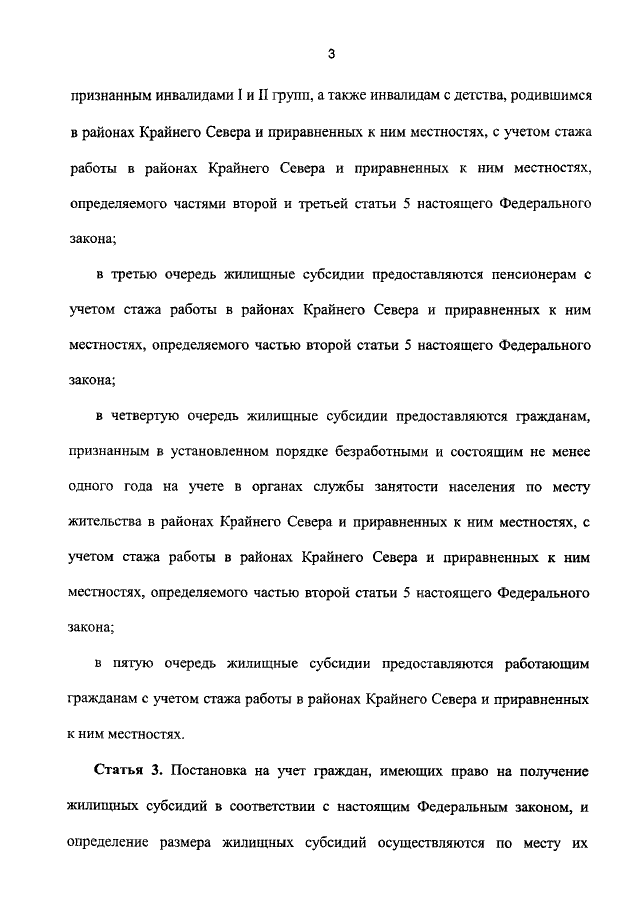 3

признанным инвалидами I и II групп, а также инвалидам с детства, родившимся в районах Крайнего Севера и приравненных к ним местностях, с учетом стажа работы в районах Крайнего Севера и приравненных к ним местностях, определяемого частями второй и третьей статьи 5 настоящего Федерального закона;

в третью очередь жилищные субсидии предоставляются пенсионерам с учетом стажа работы в районах Крайнего Севера и приравненных к ним местностях, определяемого частью второй статьи 5 настоящего Федерального закона;

в четвертую очередь жилищные субсидии предоставляются гражданам, признанным в установленном порядке безработными и состоящим не менее одного года на учете в органах службы занятости населения по месту жительства в районах Крайнего Севера и приравненных к ним местностях, с учетом стажа работы в районах Крайнего Севера и приравненных к ним местностях, определяемого частью второй статьи 5 настоящего Федерального закона;

в пятую очередь жилищные субсидии предоставляются работающим гражданам с учетом стажа работы в районах Крайнего Севера и приравненных к ним местностях.

Статья 3. Постановка на учет граждан, имеющих право на получение жилищных субсидий в соответствии с настоящим Федеральным законом, и определение размера жилищных субсидий осуществляются по месту их